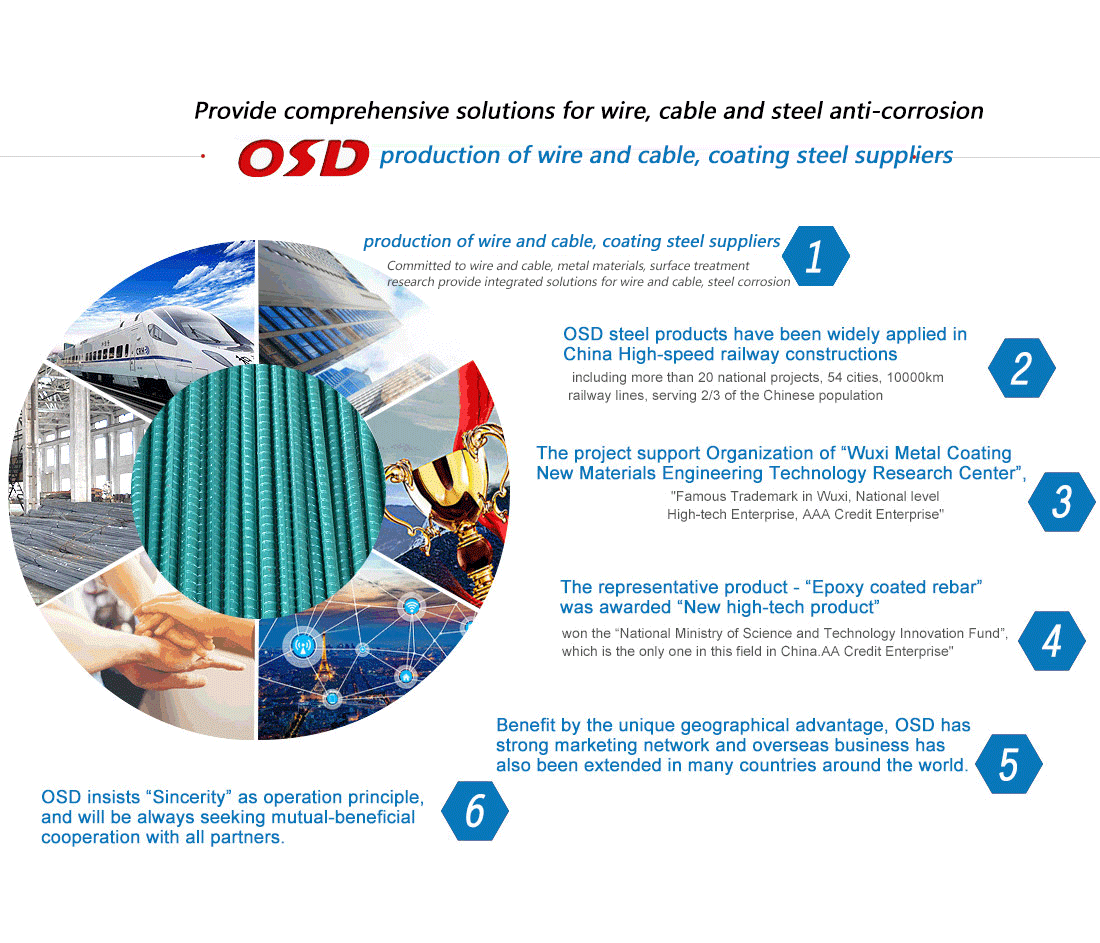 Provide comprehensive solutions for wire, cable and steel anti-corrosion

OSD production of wire and cable, coating steel suppliers

production of wire and cable, coating steel suppliers

Committed to wire and cable, metal materials, surface treatment research provide integrated solutions for wire and cable, steel corrosion

1

OSD steel products have been widely applied in China High-speed railway constructions

including more than 20 national projects, 54 cities, 10000km railway lines, serving 2/3 of the Chinese population

2

The project support Organization of “Wuxi Metal Coating New Materials Engineering Technology Research Center”,

"Famous Trademark in Wuxi, National level High-tech Enterprise, AAA Credit Enterprise"

3

The representative product - “Epoxy coated rebar” was awarded “New high-tech product”

won the “National Ministry of Science and Technology Innovation Fund”, which is the only one in this field in China.AA Credit Enterprise"

4

Benefit by the unique geographical advantage, OSD has strong marketing network and overseas business has also been extended in many countries around the world.

5

OSD insists “Sincerity” as operation principle, and will be always seeking mutual-beneficial cooperation with all partners.

6